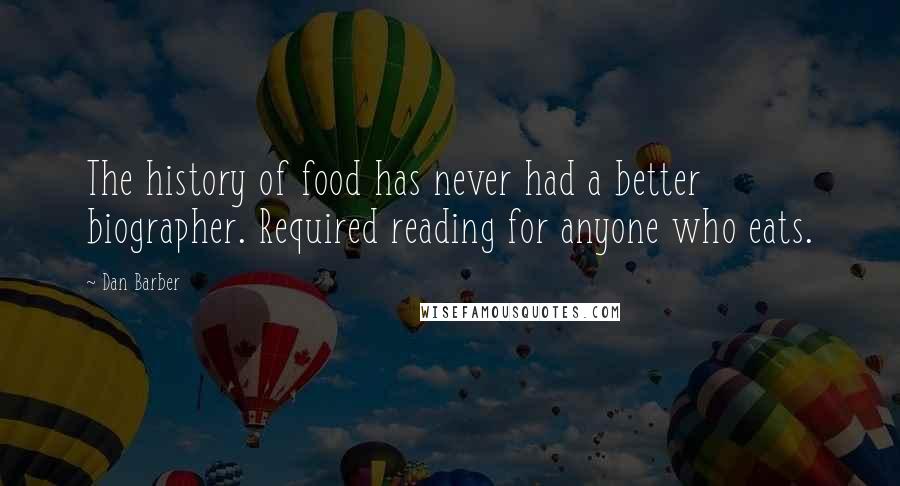 The history of food has never had a better biographer. Required reading for anyone who eats.

~ Dan Barber

WISEFAMOUSQUOTES.COM